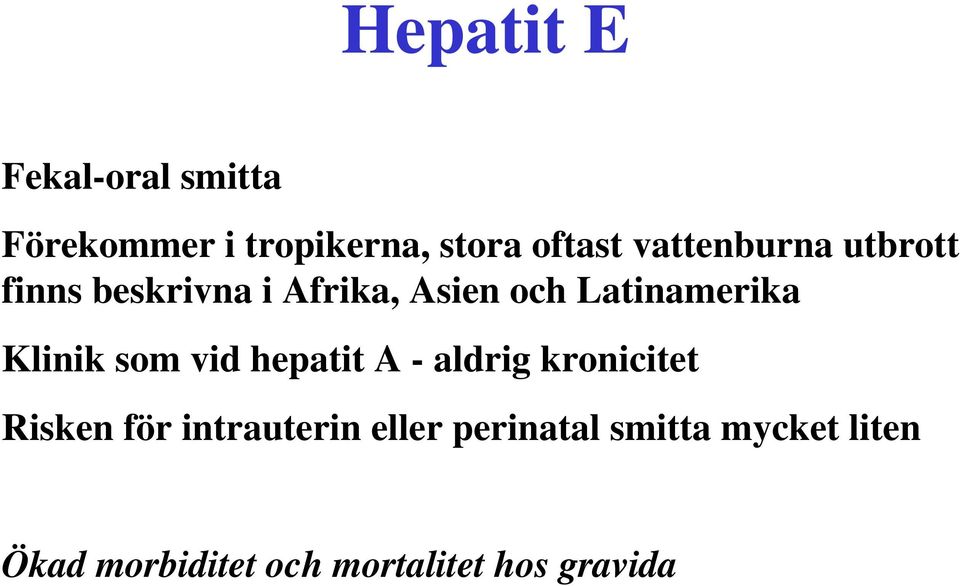 Hepatit E

Fekal-oral smitta

Förekommer i tropikerna, stora oftast vattenburna utbrott finns beskrivna i Afrika, Asien och Latinamerika

Klinik som vid hepatit A - aldrig kronicitet

Risken för intrauterin eller perinatal smitta mycket liten

Ökad morbiditet och mortalitet hos gravida